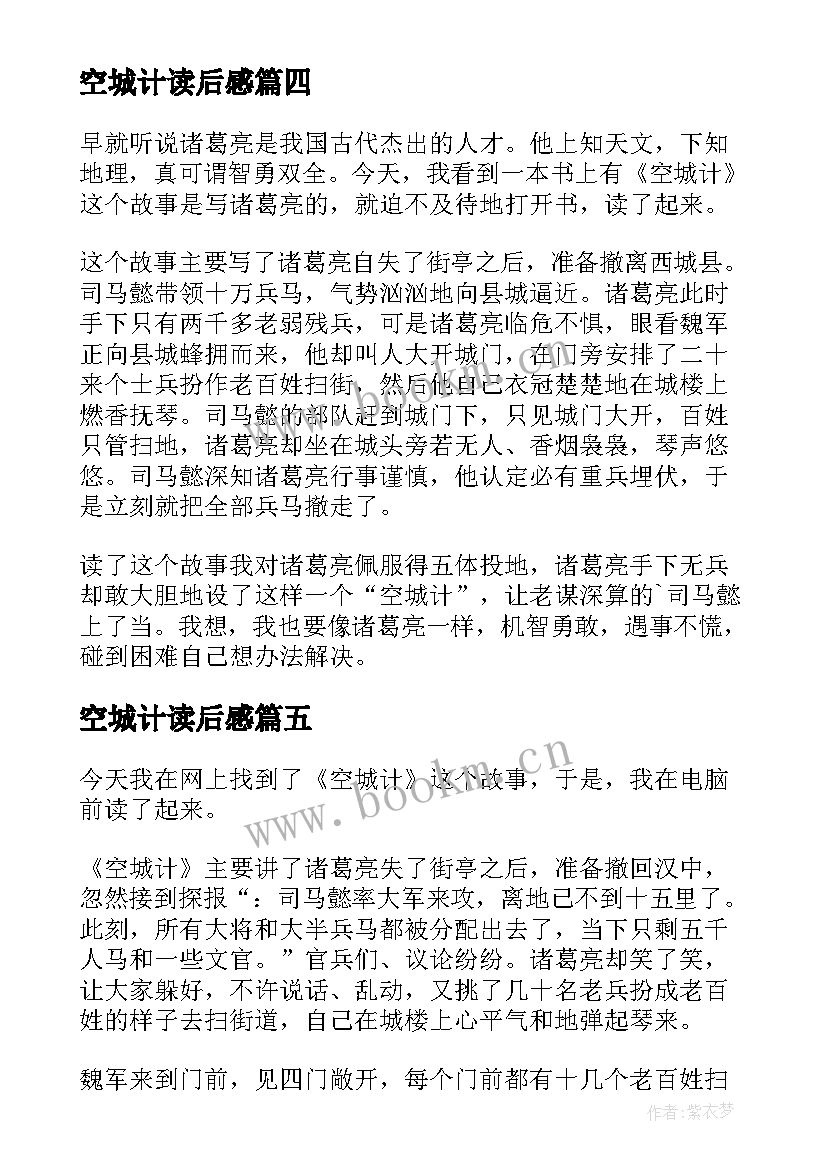 空城计读后感篇四

早就听说诸葛亮是我国古代杰出的人才。他上知天文，下知地理，真可谓智勇双全。今天，我看到一本书上有《空城计》这个故事是写诸葛亮的，就迫不及待地打开书，读了起来。

这个故事主要写了诸葛亮自失了街亭之后，准备撤离西城县。司马懿带领十万兵马，气势汹汹地向县城逼近。诸葛亮此时手下只有两千多老弱残兵，可是诸葛亮临危不惧，眼看魏军正向县城蜂拥而来，他却叫人大开城门，在门旁安排了二十来个士兵扮作老百姓扫街，然后他自己衣冠楚楚地在城楼上燃香抚琴。司马懿的部队赶到城门下，只见城门大开，百姓只管扫地，诸葛亮却坐在城头旁若无人、香烟袅袅，琴声悠悠。司马懿深知诸葛亮行事谨慎，他认定必有重兵埋伏，于是立刻就把全部兵马撤走了。

读了这个故事我对诸葛亮佩服得五体投地，诸葛亮手下无兵却敢大胆地设了这样一个“空城计”，让老谋深算的`司马懿上了当。我想，我也要像诸葛亮一样，机智勇敢，遇事不慌，碰到困难自己想办法解决。

空城计读后感篇五

今天我在网上找到了《空城计》这个故事，于是，我在电脑前读了起来。

《空城计》主要讲了诸葛亮失了街亭之后，准备撤回汉中，忽然接到探报“：司马懿率大军来攻，离地已不到十五里了。此刻，所有大将和大半兵马都被分配出去了，当下只剩五千人马和一些文官。”官兵们、议论纷纷。诸葛亮却笑了笑，让大家躲好，不许说话、乱动，又挑了几十名老兵扮成老百姓的样子去扫街道，自己在城楼上心平气和地弹起琴来。

魏军来到门前，见四门敞开，每个门前都有十几个老百姓扫

www.bookm.cn

作者：紫衣梦